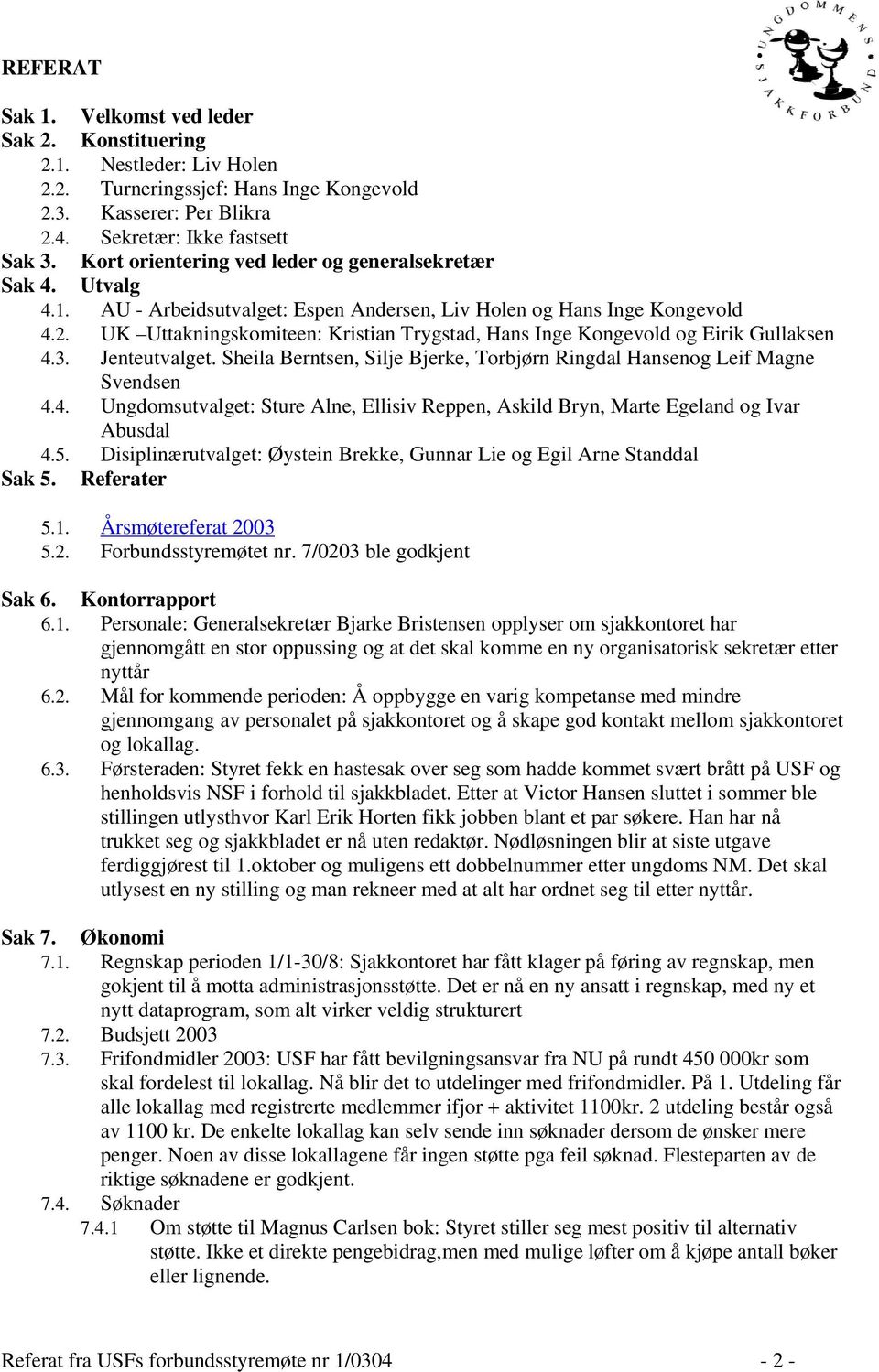 UNGDOMMENS SJAKKFORBUND

REFERAT

Sak 1. Velkomst ved leder
Sak 2. Konstituering
2.1. Nestleder: Liv Holen
2.2. Turneringssjef: Hans Inge Kongevold
2.3. Kasserer: Per Blikra
2.4. Sekretær: Ikke fastsett
Sak 3. Kort orientering ved leder og generalsekretær
Sak 4. Utvalg
4.1. AU - Arbeidsutvalget: Espen Andersen, Liv Holen og Hans Inge Kongevold
4.2. UK –Uttakningskomiteen: Kristian Trygstad, Hans Inge Kongevold og Eirik Gullaksen
4.3. Jenteutvalget. Sheila Berntsen, Silje Bjerke, Torbjørn Ringdal Hansenog Leif Magne Svendsen
4.4. Ungdomsutvalget: Sture Alne, Ellisiv Reppen, Askild Bryn, Marte Egeland og Ivar Abusdal
4.5. Disiplinærutvalget: Øystein Brekke, Gunnar Lie og Egil Arne Standdal
Sak 5. Referater

5.1. Årsmøtereferat 2003
5.2. Forbundsstyremøtet nr. 7/0203 ble godkjent

Sak 6. Kontorrapport
6.1. Personale: Generalsekretær Bjarke Bristensen opplyser om sjakkontoret har gjennomgått en stor oppussing og at det skal komme en ny organisatorisk sekretær etter nyttår
6.2. Mål for kommende perioden: Å oppbygge en varig kompetanse med mindre gjennomgang av personalet på sjakkontoret og å skape god kontakt mellom sjakkontoret og lokallag.
6.3. Førsteraden: Styret fekk en hastesak over seg som hadde kommet svært brått på USF og henholdsvis NSF i forhold til sjakkbladet. Etter at Victor Hansen sluttet i sommer ble stillingen utlysthvor Karl Erik Horten fikk jobben blant et par søkere. Han har nå trukket seg og sjakkbladet er nå uten redaktør. Nødløsningen blir at siste utgave ferdiggjørest til 1.oktober og muligens ett dobbelnummer etter ungdoms NM. Det skal utlysest en ny stilling og man rekneer med at alt har ordnet seg til etter nyttår.

Sak 7. Økonomi
7.1. Regnskap perioden 1/1-30/8: Sjakkontoret har fått klager på føring av regnskap, men gokjent til å motta administrasjonsstøtte. Det er nå en ny ansatt i regnskap, med ny et nytt dataprogram, som alt virker veldig strukturert
7.2. Budsjett 2003
7.3. Frifondmidler 2003: USF har fått bevilgningsansvar fra NU på rundt 450 000kr som skal fordelest til lokallag. Nå blir det to utdelinger med frifondmidler. På 1. Utdeling får alle lokallag med registrerte medlemmer ifjor + aktivitet 1100kr. 2 utdeling består også av 1100 kr. De enkelte lokallag kan selv sende inn søknader dersom de ønsker mere penger. Noen av disse lokallagene får ingen støtte pga feil søknad. Flesteparten av de riktige søknadene er godkjent.
7.4. Søknader
7.4.1 Om støtte til Magnus Carlsen bok: Styret stiller seg mest positiv til alternativ støtte. Ikke et direkte pengebidrag,men med mulige løfter om å kjøpe antall bøker eller lignende.

Referat fra USFs forbundsstyremøte nr 1/0304 - 2 -